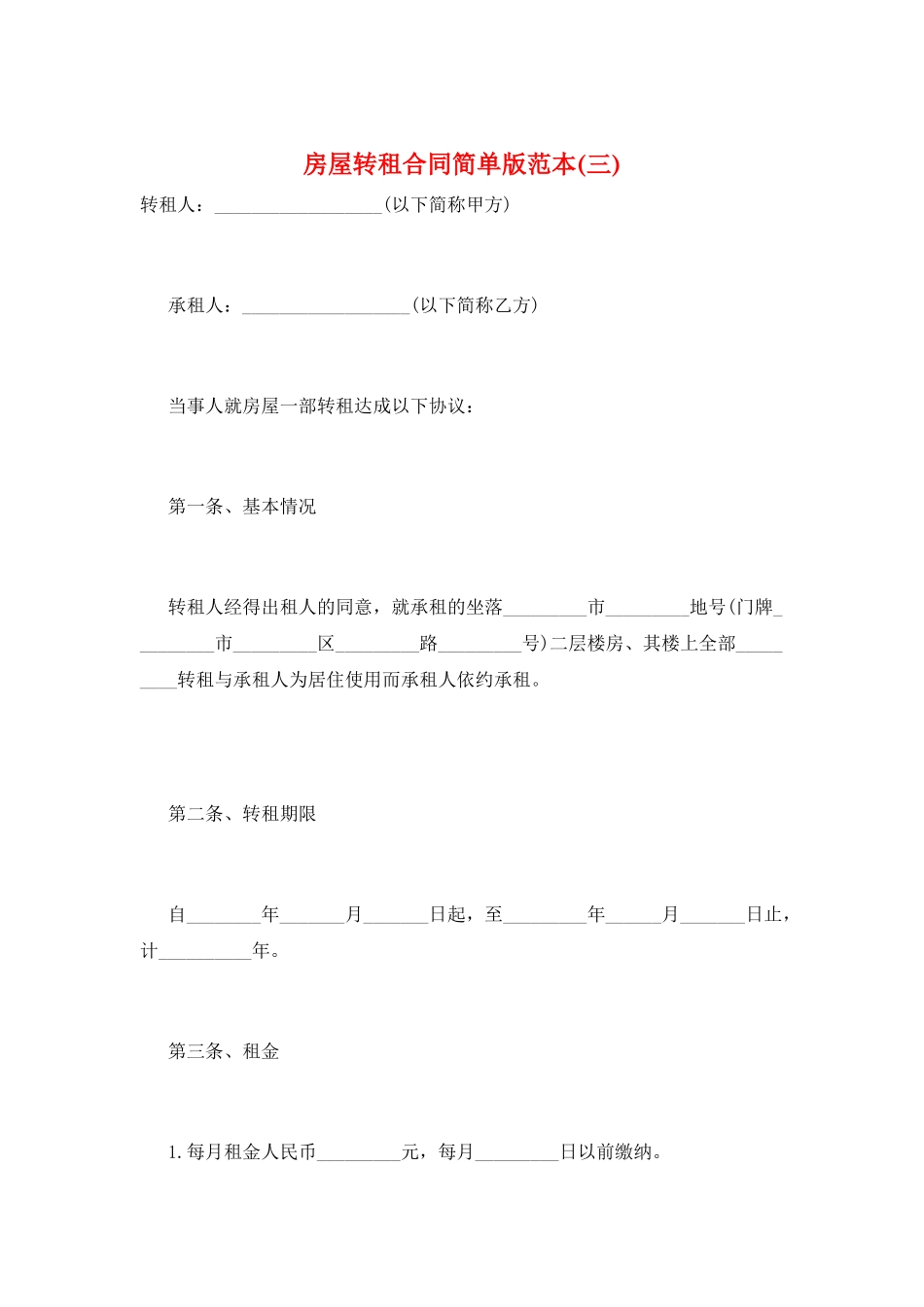 房屋转租合同简单版范本(三)

转租人：__________________(以下简称甲方)

承租人：__________________(以下简称乙方)

当事人就房屋一部转租达成以下协议：

第一条、基本情况

转租人经得出租人的同意，就承租的坐落_________市_________地号(门牌_________市_________区_________路_________号)二层楼房、其楼上全部_________转租与承租人为居住使用而承租人依约承租。

第二条、转租期限

自________年_______月_______日起，至_________年______月_______日止，计__________年。

第三条、租金

1. 每月租金人民币_________元，每月_________日以前缴纳。